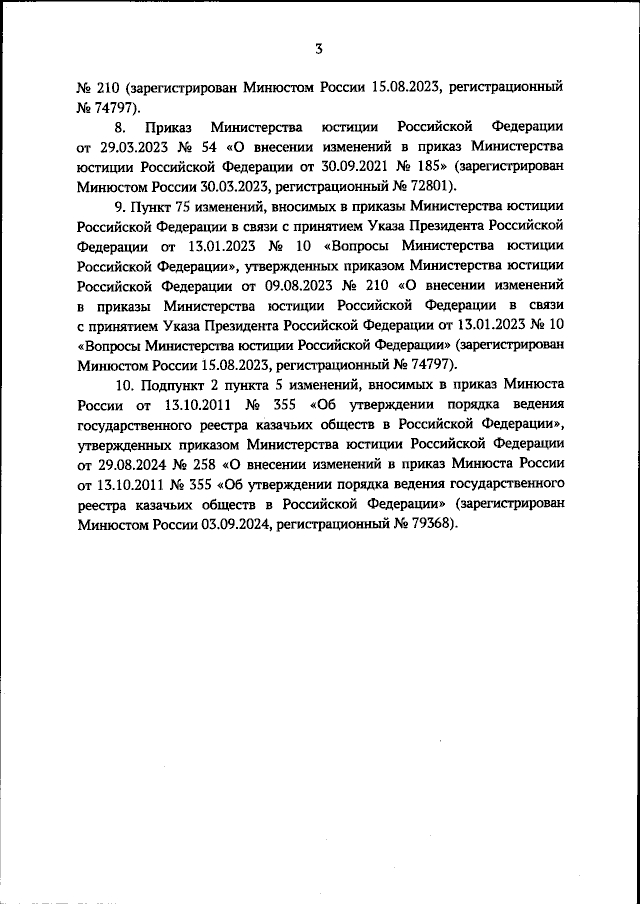 3

№ 210 (зарегистрирован Минюстом России 15.08.2023, регистрационный № 74797).

8. Приказ Министерства юстиции Российской Федерации от 29.03.2023 № 54 «О внесении изменений в приказ Министерства юстиции Российской Федерации от 30.09.2021 № 185» (зарегистрирован Минюстом России 30.03.2023, регистрационный № 72801).

9. Пункт 75 изменений, вносимых в приказы Министерства юстиции Российской Федерации в связи с принятием Указа Президента Российской Федерации от 13.01.2023 № 10 «Вопросы Министерства юстиции Российской Федерации», утвержденных приказом Министерства юстиции Российской Федерации от 09.08.2023 № 210 «О внесении изменений в приказы Министерства юстиции Российской Федерации в связи с принятием Указа Президента Российской Федерации от 13.01.2023 № 10 «Вопросы Министерства юстиции Российской Федерации» (зарегистрирован Минюстом России 15.08.2023, регистрационный № 74797).

10. Подпункт 2 пункта 5 изменений, вносимых в приказ Минюста России от 13.10.2011 № 355 «Об утверждении порядка ведения государственного реестра казачьих обществ в Российской Федерации», утвержденных приказом Министерства юстиции Российской Федерации от 29.08.2024 № 258 «О внесении изменений в приказ Минюста России от 13.10.2011 № 355 «Об утверждении порядка ведения государственного реестра казачьих обществ в Российской Федерации» (зарегистрирован Минюстом России 03.09.2024, регистрационный № 79368).